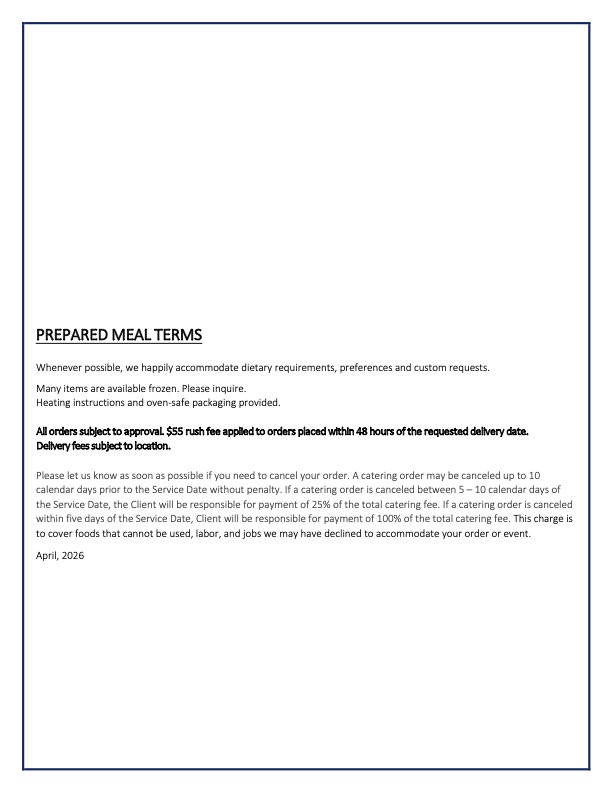 PREPARED MEAL TERMS

Whenever possible, we happily accommodate dietary requirements, preferences and custom requests.

Many items are available frozen. Please inquire.
Heating instructions and oven-safe packaging provided.

All orders subject to approval. $55 rush fee applied to orders placed within 48 hours of the requested delivery date. Delivery fees subject to location.

Please let us know as soon as possible if you need to cancel your order. A catering order may be canceled up to 10 calendar days prior to the Service Date without penalty. If a catering order is canceled between 5 – 10 calendar days of the Service Date, the Client will be responsible for payment of 25% of the total catering fee. If a catering order is canceled within five days of the Service Date, Client will be responsible for payment of 100% of the total catering fee. This charge is to cover foods that cannot be used, labor, and jobs we may have declined to accommodate your order or event.

April, 2026